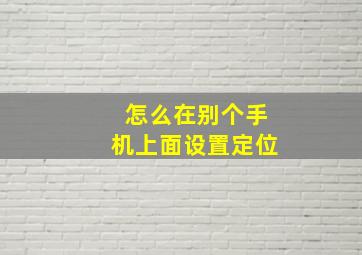 怎么在别个手机上面设置定位